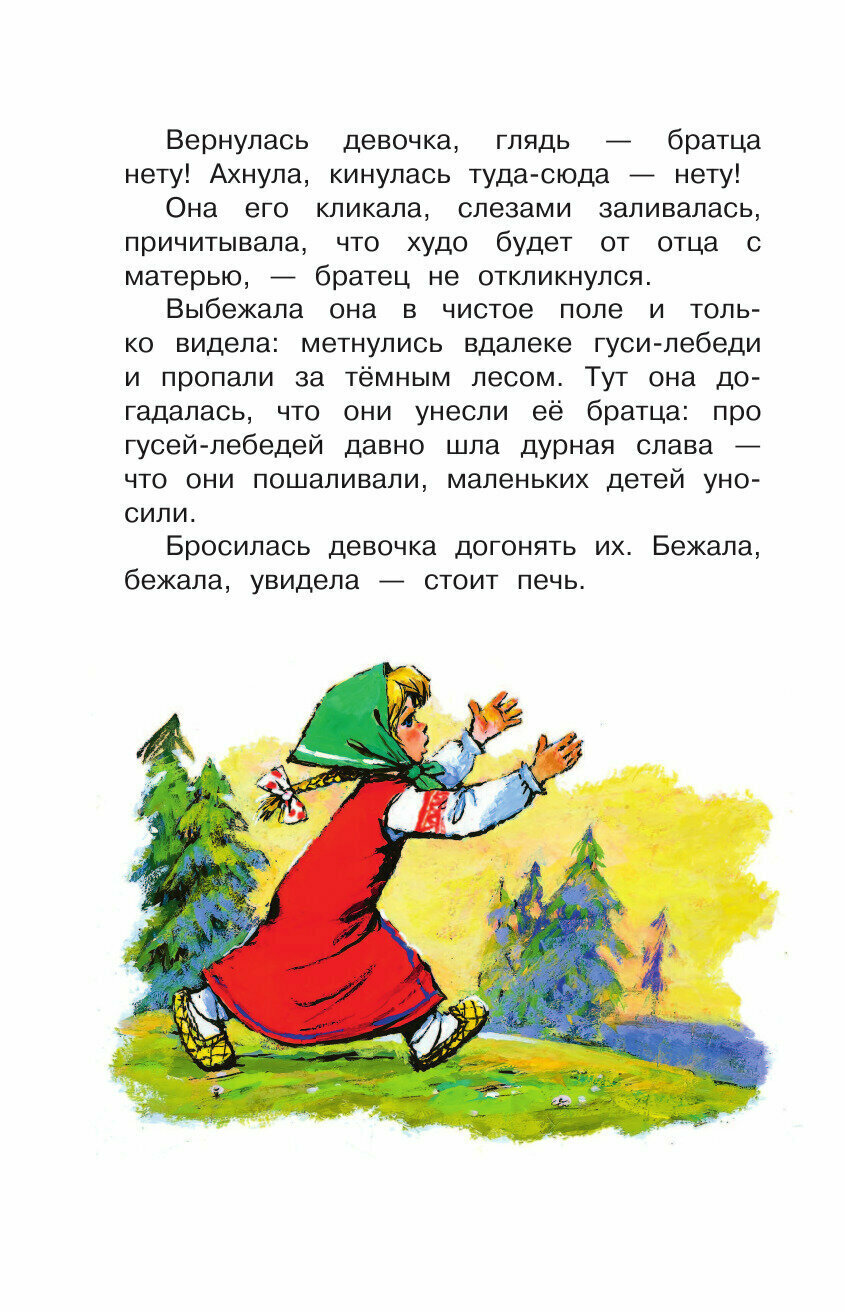 Вернулась девочка, глядь — братца нету! Ахнула, кинулась туда-сюда — нету!

Она его кликала, слезами заливалась, причитывала, что худо будет от отца с матерью, — братец не откликнулся.

Выбежала она в чистое поле и только видела: метнулись вдалеке гуси-лебеди и пропали за тёмным лесом. Тут она догадалась, что они унесли её братца: про гусей-лебедей давно шла дурная слава — что они пошаливали, маленьких детей уносили.

Бросилась девочка догонять их. Бежала, бежала, увидела — стоит печь.